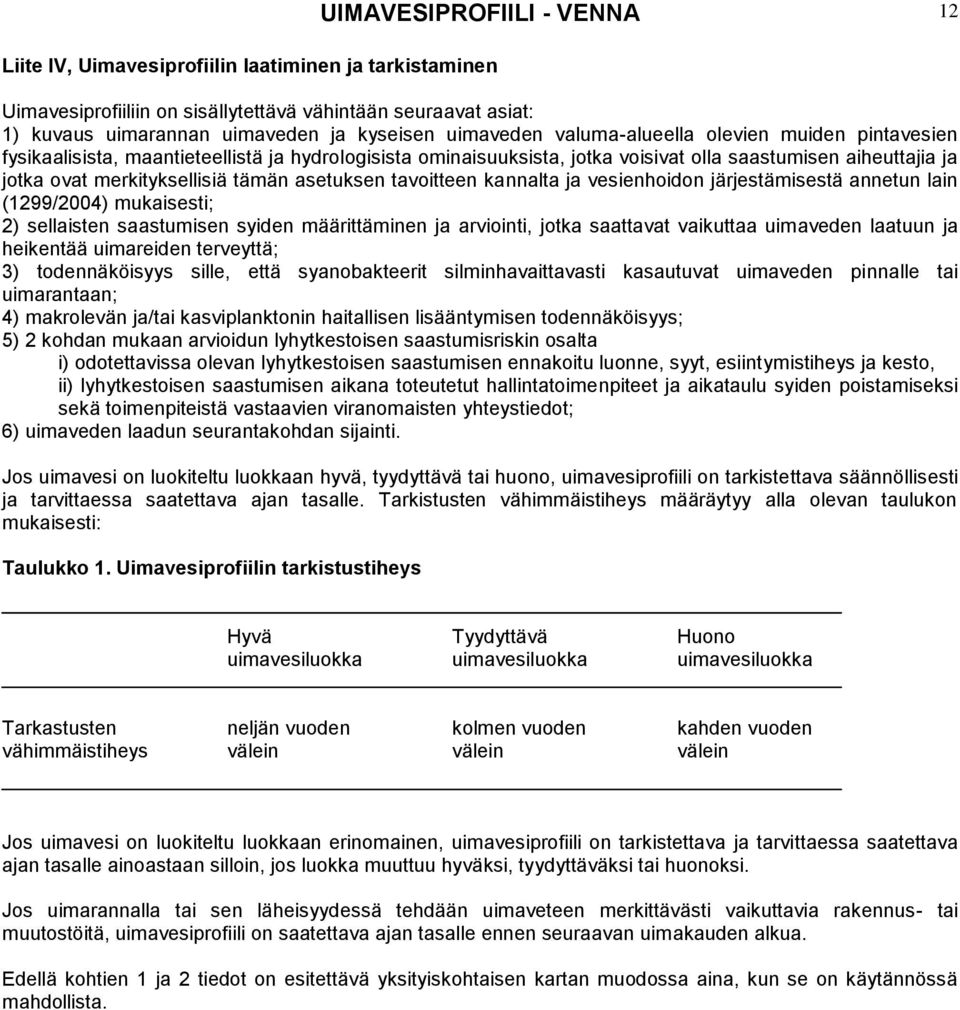 UIMAVESIPROFIILI - VENNA

12

Liite IV, Uimavesiprofiilin laatiminen ja tarkistaminen

Uimavesiprofiiliin on sisällytettävä vähintään seuraavat asiat:
1) kuvaus uimarannan uimaveden ja kyseisen uimaveden valuma-alueella olevien muiden pintavesien fysikaalisista, maantieteellistä ja hydrologisista ominaisuuksista, jotka voisivat olla saastumisen aiheuttajia ja jotka ovat merkityksellisiä tämän asetuksen tavoitteen kannalta ja vesienhoidon järjestämisestä annetun lain (1299/2004) mukaisesti;
2) sellaisten saastumisen syiden määrittäminen ja arviointi, jotka saattavat vaikuttaa uimaveden laatuun ja heikentää uimareiden terveyttä;
3) todennäköisyys sille, että syanobakteerit silminhavaittavasti kasautuvat uimaveden pinnalle tai uimarantaan;
4) makrolevän ja/tai kasviplanktonin haitallisen lisääntymisen todennäköisyys;
5) 2 kohdan mukaan arvioidun lyhytkestoisen saastumisriskin osalta
i) odotettavissa olevan lyhytkestoisen saastumisen ennakoitu luonne, syyt, esiintymistiheys ja kesto,
ii) lyhytkestoisen saastumisen aikana toteutetut hallintatoimenpiteet ja aikataulu syiden poistamiseksi sekä toimenpiteistä vastaavien viranomaisten yhteystiedot;
6) uimaveden laadun seurantakohdan sijainti.

Jos uimavesi on luokiteltu luokkaan hyvä, tyydyttävä tai huono, uimavesiprofiili on tarkistettava säännöllisesti ja tarvittaessa saatettava ajan tasalle. Tarkistusten vähimmäistiheys määräytyy alla olevan taulukon mukaisesti:

Taulukko 1. Uimavesiprofiilin tarkistustiheys

| | Hyvä uimavesiluokka | Tyydyttävä uimavesiluokka | Huono uimavesiluokka |
|---|---|---|---|
| Tarkastusten vähimmäistiheys | neljän vuoden välein | kolmen vuoden välein | kahden vuoden välein |

Jos uimavesi on luokiteltu luokkaan erinomainen, uimavesiprofiili on tarkistettava ja tarvittaessa saatettava ajan tasalle ainoastaan silloin, jos luokka muuttuu hyväksi, tyydyttäväksi tai huonoksi.

Jos uimarannalla tai sen läheisyydessä tehdään uimaveteen merkittävästi vaikuttavia rakennus- tai muutostöitä, uimavesiprofiili on saatettava ajan tasalle ennen seuraavan uimakauden alkua.

Edellä kohtien 1 ja 2 tiedot on esitettävä yksityiskohtaisen kartan muodossa aina, kun se on käytännössä mahdollista.